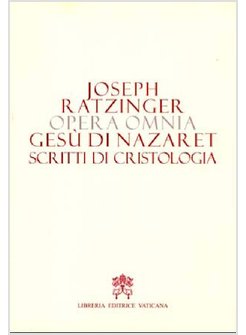 JOSEPH
RATZINGER
OPERA OMNIA
GESÙ DI NAZARET
SCRITTI DI CRISTOLOGIA

LIBRERIA EDITRICE VATICANA